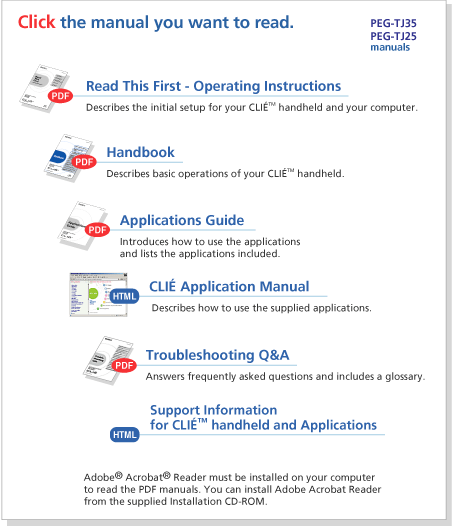 Click the manual you want to read.

PEG-TJ35
PEG-TJ25
manuals

PDF
Read This First - Operating Instructions
Describes the initial setup for your CLIÉ™ handheld and your computer.

PDF
Handbook
Describes basic operations of your CLIÉ™ handheld.

PDF
Applications Guide
Introduces how to use the applications and lists the applications included.

HTML
CLIÉ Application Manual
Describes how to use the supplied applications.

PDF
Troubleshooting Q&A
Answers frequently asked questions and includes a glossary.

HTML
Support Information for CLIÉ™ handheld and Applications

Adobe® Acrobat® Reader must be installed on your computer to read the PDF manuals. You can install Adobe Acrobat Reader from the supplied Installation CD-ROM.